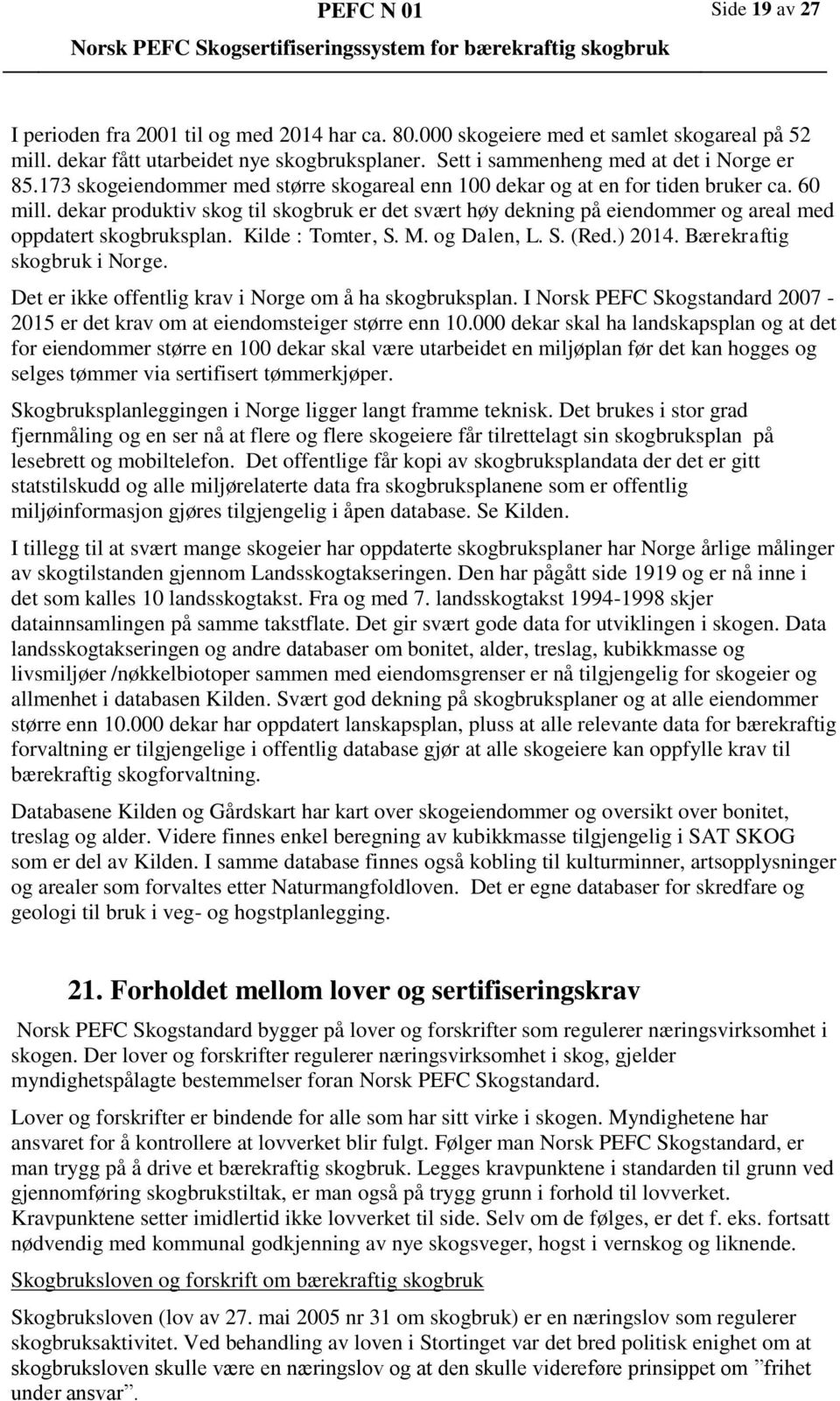 PEFC N 01 Side 19 av 27
Norsk PEFC Skogsertifiseringssystem for bærekraftig skogbruk

I perioden fra 2001 til og med 2014 har ca. 80.000 skogeiere med et samlet skogareal på 52 mill. dekar fått utarbeidet nye skogbruksplaner. Sett i sammenheng med at det i Norge er 85.173 skogeiendommer med større skogareal enn 100 dekar og at en for tiden bruker ca. 60 mill. dekar produktiv skog til skogbruk er det svært høy dekning på eiendommer og areal med oppdatert skogbruksplan. Kilde : Tomter, S. M. og Dalen, L. S. (Red.) 2014. Bærekraftig skogbruk i Norge.

Det er ikke offentlig krav i Norge om å ha skogbruksplan. I Norsk PEFC Skogstandard 2007 - 2015 er det krav om at eiendomsteiger større enn 10.000 dekar skal ha landskapsplan og at det for eiendommer større en 100 dekar skal være utarbeidet en miljøplan før det kan hogges og selges tømmer via sertifisert tømmerkjøper.

Skogbruksplanleggingen i Norge ligger langt framme teknisk. Det brukes i stor grad fjernmåling og en ser nå at flere og flere skogeiere får tilrettelagt sin skogbruksplan på lesebrett og mobiltelefon. Det offentlige får kopi av skogbruksplandata der det er gitt statstilskudd og alle miljørelaterte data fra skogbruksplanene som er offentlig miljøinformasjon gjøres tilgjengelig i åpen database. Se Kilden.

I tillegg til at svært mange skogeier har oppdaterte skogbruksplaner har Norge årlige målinger av skogtilstanden gjennom Landsskogtakseringen. Den har pågått side 1919 og er nå inne i det som kalles 10 landsskogtakst. Fra og med 7. landsskogtakst 1994-1998 skjer datainnsamlingen på samme takstflate. Det gir svært gode data for utviklingen i skogen. Data landsskogtakseringen og andre databaser om bonitet, alder, treslag, kubikkmasse og livsmiljøer /nøkkelbiotoper sammen med eiendomsgrenser er nå tilgjengelig for skogeier og allmenhet i databasen Kilden. Svært god dekning på skogbruksplaner og at alle eiendommer større enn 10.000 dekar har oppdatert lanskapsplan, pluss at alle relevante data for bærekraftig forvaltning er tilgjengelige i offentlig database gjør at alle skogeiere kan oppfylle krav til bærekraftig skogforvaltning.

Databasene Kilden og Gårdskart har kart over skogeiendommer og oversikt over bonitet, treslag og alder. Videre finnes enkel beregning av kubikkmasse tilgjengelig i SAT SKOG som er del av Kilden. I samme database finnes også kobling til kulturminner, artsopplysninger og arealer som forvaltes etter Naturmangfoldloven. Det er egne databaser for skredfare og geologi til bruk i veg- og hogstplanlegging.

21. Forholdet mellom lover og sertifiseringskrav

Norsk PEFC Skogstandard bygger på lover og forskrifter som regulerer næringsvirksomhet i skogen. Der lover og forskrifter regulerer næringsvirksomhet i skog, gjelder myndighetspålagte bestemmelser foran Norsk PEFC Skogstandard.

Lover og forskrifter er bindende for alle som har sitt virke i skogen. Myndighetene har ansvaret for å kontrollere at lovverket blir fulgt. Følger man Norsk PEFC Skogstandard, er man trygg på å drive et bærekraftig skogbruk. Legges kravpunktene i standarden til grunn ved gjennomføring skogbrukstiltak, er man også på trygg grunn i forhold til lovverket. Kravpunktene setter imidlertid ikke lovverket til side. Selv om de følges, er det f. eks. fortsatt nødvendig med kommunal godkjenning av nye skogsveger, hogst i vernskog og liknende.

Skogbruksloven og forskrift om bærekraftig skogbruk

Skogbruksloven (lov av 27. mai 2005 nr 31 om skogbruk) er en næringslov som regulerer skogbruksaktivitet. Ved behandling av loven i Stortinget var det bred politisk enighet om at skogbruksloven skulle være en næringslov og at den skulle videreføre prinsippet om ”frihet under ansvar”.